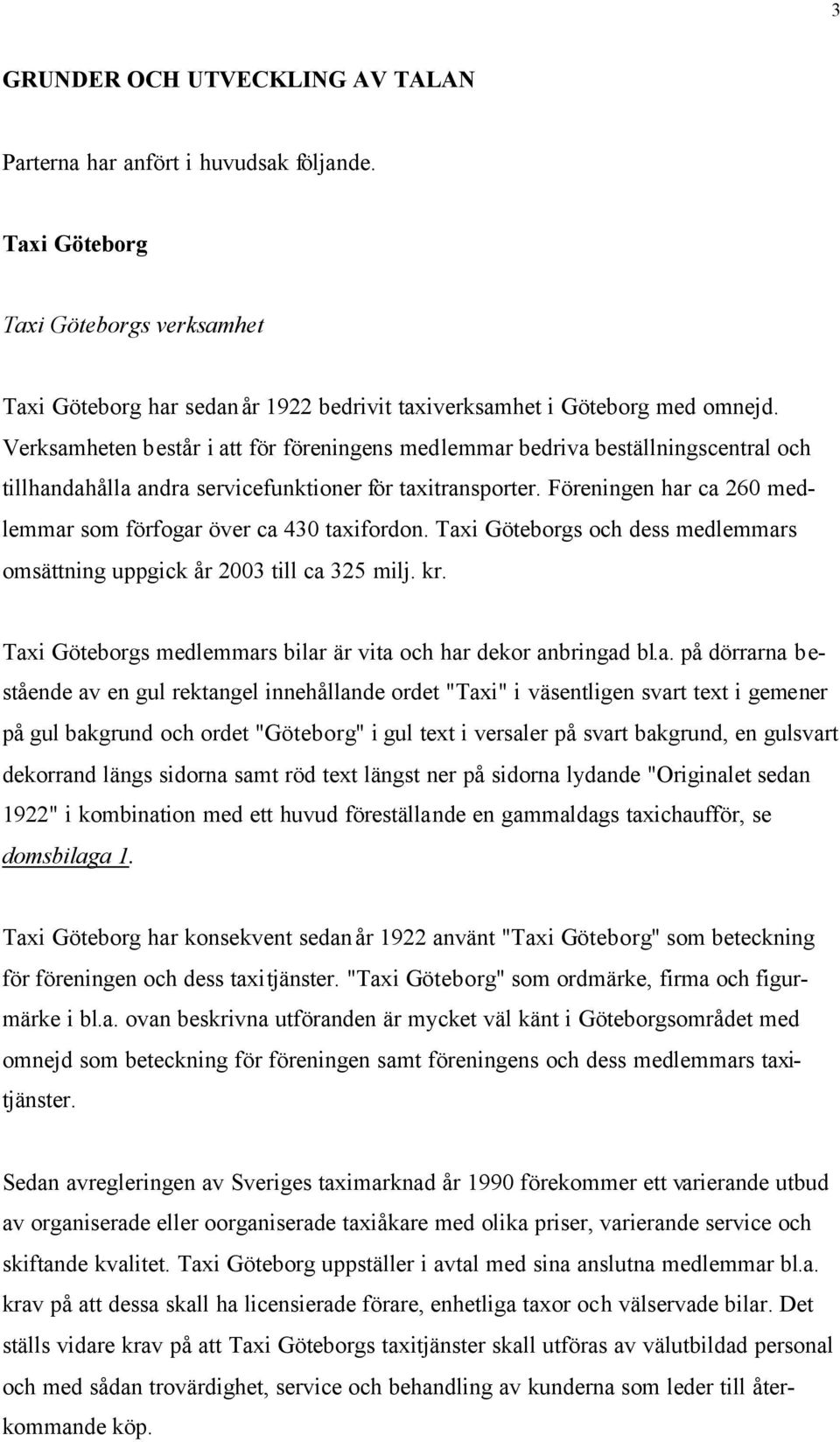 3

GRUNDER OCH UTVECKLING AV TALAN

Parterna har anfört i huvudsak följande.

Taxi Göteborg

Taxi Göteborgs verksamhet

Taxi Göteborg har sedan år 1922 bedrivit taxiverksamhet i Göteborg med omnejd. Verksamheten består i att för föreningens medlemmar bedriva beställningscentral och tillhandahålla andra servicefunktioner för taxitransporter. Föreningen har ca 260 medlemmar som förfogar över ca 430 taxifordon. Taxi Göteborgs och dess medlemmars omsättning uppgick år 2003 till ca 325 milj. kr.

Taxi Göteborgs medlemmars bilar är vita och har dekor anbringad bl.a. på dörrarna bestående av en gul rektangel innehållande ordet "Taxi" i väsentligen svart text i gemener på gul bakgrund och ordet "Göteborg" i gul text i versaler på svart bakgrund, en gulsvart dekorrand längs sidorna samt röd text längst ner på sidorna lydande "Originalet sedan 1922" i kombination med ett huvud föreställande en gammaldags taxichaufför, se domsbilaga 1.

Taxi Göteborg har konsekvent sedan år 1922 använt "Taxi Göteborg" som beteckning för föreningen och dess taxitjänster. "Taxi Göteborg" som ordmärke, firma och figurmärke i bl.a. ovan beskrivna utföranden är mycket väl känt i Göteborgsområdet med omnejd som beteckning för föreningen samt föreningens och dess medlemmars taxitjänster.

Sedan avregleringen av Sveriges taximarknad år 1990 förekommer ett varierande utbud av organiserade eller oorganiserade taxiåkare med olika priser, varierande service och skiftande kvalitet. Taxi Göteborg uppställer i avtal med sina anslutna medlemmar bl.a. krav på att dessa skall ha licensierade förare, enhetliga taxor och välservade bilar. Det ställs vidare krav på att Taxi Göteborgs taxitjänster skall utföras av välutbildad personal och med sådan trovärdighet, service och behandling av kunderna som leder till återkommande köp.